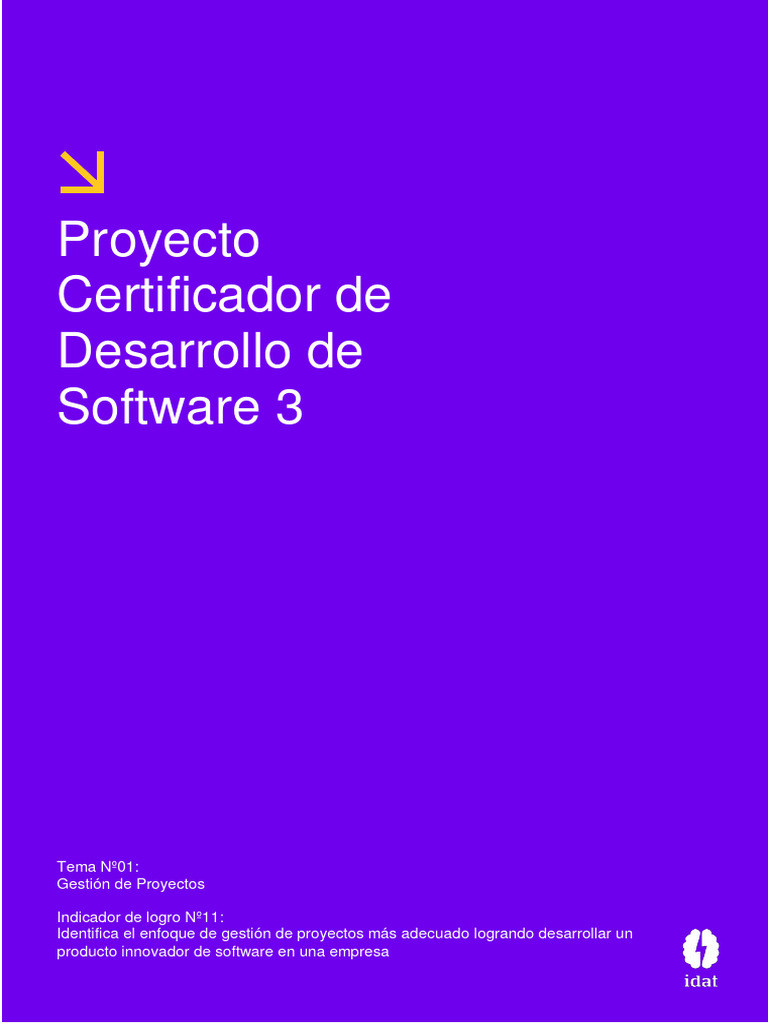 Proyecto Certificador de Desarrollo de Software 3

Tema Nº01:
Gestión de Proyectos

Indicador de logro Nº11:
Identifica el enfoque de gestión de proyectos más adecuado logrando desarrollar un producto innovador de software en una empresa

idat